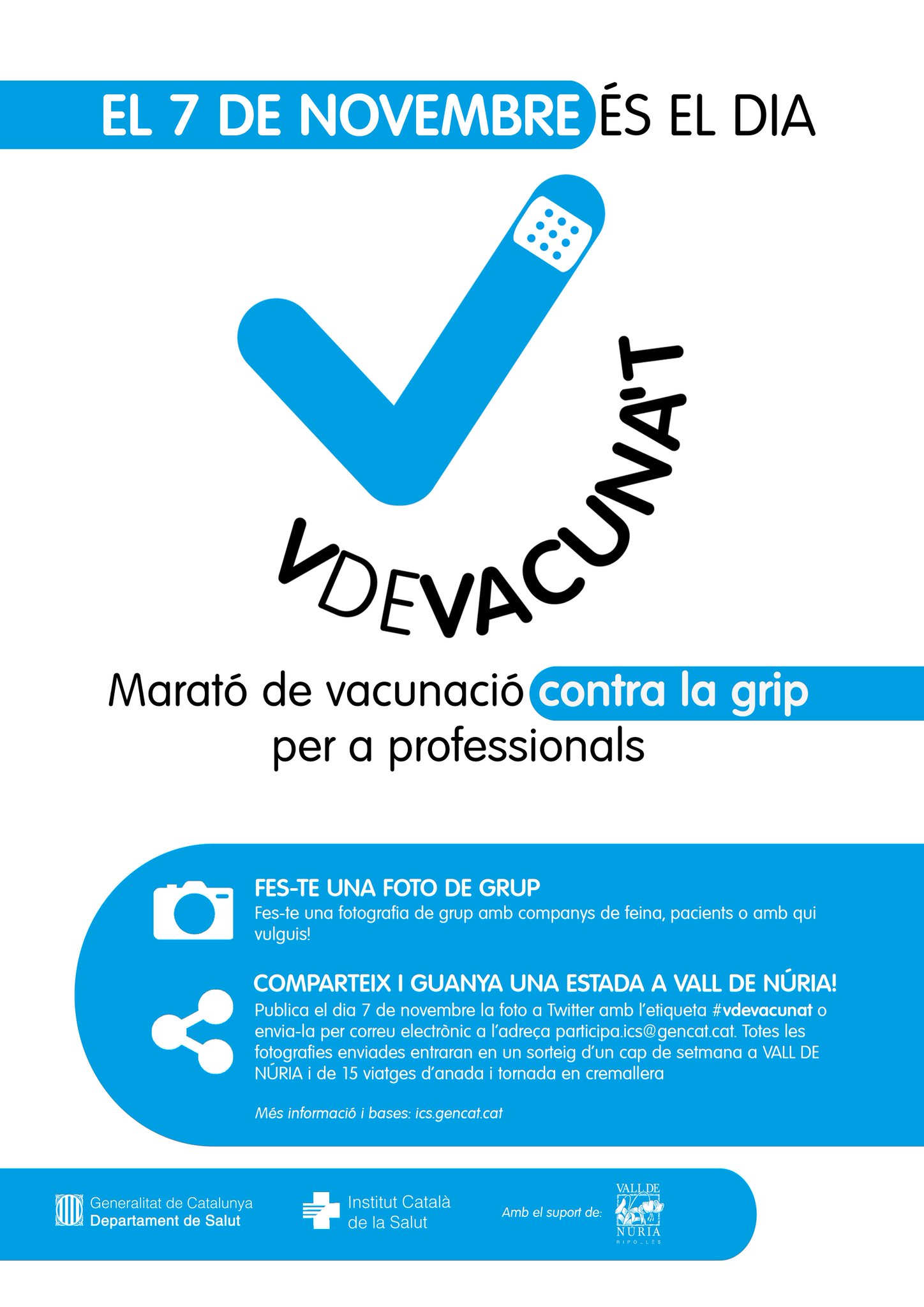 EL 7 DE NOVEMBRE ÉS EL DIA

VDEVACUNA'T

Marató de vacunació contra la grip per a professionals

FES-TE UNA FOTO DE GRUP
Fes-te una fotografia de grup amb companys de feina, pacients o amb qui vulguis!

COMPARTEIX I GUANYA UNA ESTADA A VALL DE NÚRIA!
Publica el dia 7 de novembre la foto a Twitter amb l'etiqueta #vdevacunat o envia-la per correu electrònic a l'adreça participa.ics@gencat.cat. Totes les fotografies enviades entraran en un sorteig d'un cap de setmana a VALL DE NÚRIA i de 15 viatges d'anada i tornada en cremallera

Més informació i bases: ics.gencat.cat

Generalitat de Catalunya
Departament de Salut

Institut Català
de la Salut

Amb el suport de:

VALL DE
NÚRIA
RIPOLLÈS